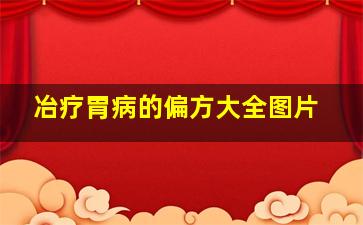 冶疗胃病的偏方大全图片